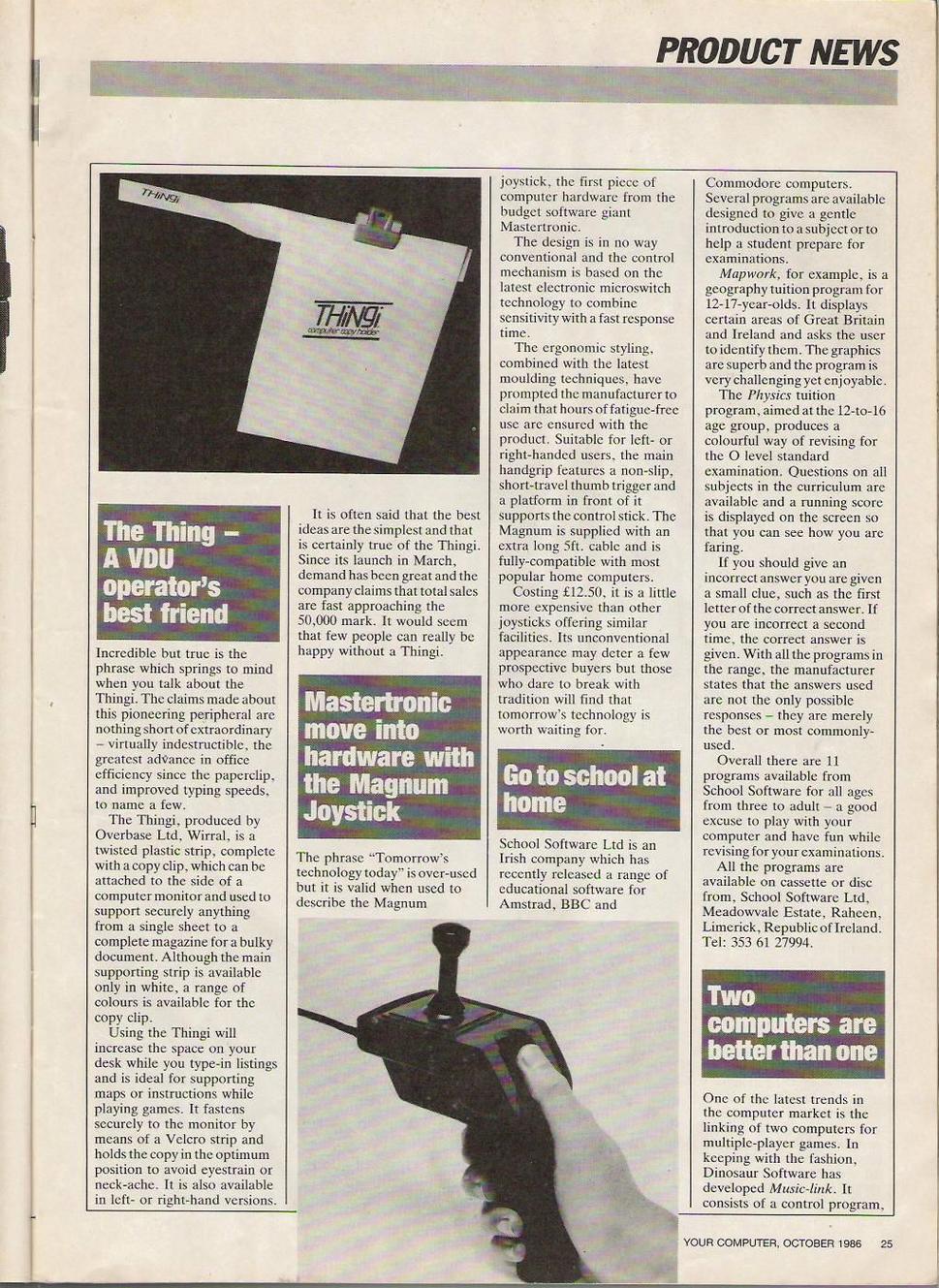 PRODUCT NEWS

THiNGi

THiNGi
computer copy holder

The Thing – A VDU operator's best friend

Incredible but true is the phrase which springs to mind when you talk about the Thingi. The claims made about this pioneering peripheral are nothing short of extraordinary – virtually indestructible, the greatest advance in office efficiency since the paperclip, and improved typing speeds, to name a few.

The Thingi, produced by Overbase Ltd, Wirral, is a twisted plastic strip, complete with a copy clip, which can be attached to the side of a computer monitor and used to support securely anything from a single sheet to a complete magazine for a bulky document. Although the main supporting strip is available only in white, a range of colours is available for the copy clip.

Using the Thingi will increase the space on your desk while you type-in listings and is ideal for supporting maps or instructions while playing games. It fastens securely to the monitor by means of a Velcro strip and holds the copy in the optimum position to avoid eyestrain or neck-ache. It is also available in left- or right-hand versions.

It is often said that the best ideas are the simplest and that is certainly true of the Thingi. Since its launch in March, demand has been great and the company claims that total sales are fast approaching the 50,000 mark. It would seem that few people can really be happy without a Thingi.

Mastertronic move into hardware with the Magnum Joystick

The phrase "Tomorrow's technology today" is over-used but it is valid when used to describe the Magnum joystick, the first piece of computer hardware from the budget software giant Mastertronic.

The design is in no way conventional and the control mechanism is based on the latest electronic microswitch technology to combine sensitivity with a fast response time.

The ergonomic styling, combined with the latest moulding techniques, have prompted the manufacturer to claim that hours of fatigue-free use are ensured with the product. Suitable for left- or right-handed users, the main handgrip features a non-slip, short-travel thumb trigger and a platform in front of it supports the control stick. The Magnum is supplied with an extra long 5ft. cable and is fully-compatible with most popular home computers.

Costing £12.50, it is a little more expensive than other joysticks offering similar facilities. Its unconventional appearance may deter a few prospective buyers but those who dare to break with tradition will find that tomorrow's technology is worth waiting for.

Go to school at home

School Software Ltd is an Irish company which has recently released a range of educational software for Amstrad, BBC and Commodore computers. Several programs are available designed to give a gentle introduction to a subject or to help a student prepare for examinations.

Mapwork, for example, is a geography tuition program for 12-17-year-olds. It displays certain areas of Great Britain and Ireland and asks the user to identify them. The graphics are superb and the program is very challenging yet enjoyable.

The Physics tuition program, aimed at the 12-to-16 age group, produces a colourful way of revising for the O level standard examination. Questions on all subjects in the curriculum are available and a running score is displayed on the screen so that you can see how you are faring.

If you should give an incorrect answer you are given a small clue, such as the first letter of the correct answer. If you are incorrect a second time, the correct answer is given. With all the programs in the range, the manufacturer states that the answers used are not the only possible responses – they are merely the best or most commonly-used.

Overall there are 11 programs available from School Software for all ages from three to adult – a good excuse to play with your computer and have fun while revising for your examinations.

All the programs are available on cassette or disc from, School Software Ltd, Meadowvale Estate, Raheen, Limerick, Republic of Ireland. Tel: 353 61 27994.

Two computers are better than one

One of the latest trends in the computer market is the linking of two computers for multiple-player games. In keeping with the fashion, Dinosaur Software has developed Music-link. It consists of a control program,

YOUR COMPUTER, OCTOBER 1986 25